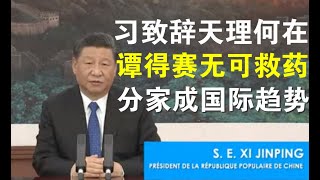 习致辞天理何在
谭得赛无可救药
分家成国际趋势

S. E. XI JINPING
PRÉSIDENT DE LA RÉPUBLIQUE POPULAIRE DE CHINE